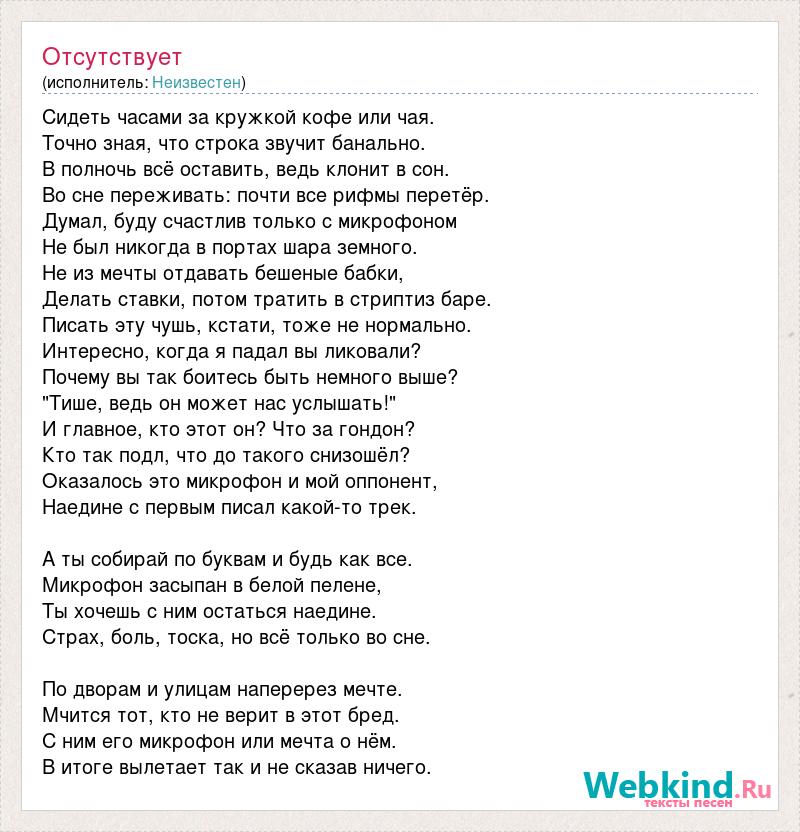 Отсутствует
(исполнитель: Неизвестен)

Сидеть часами за кружкой кофе или чая.
Точно зная, что строка звучит банально.
В полночь всё оставить, ведь клонит в сон.
Во сне переживать: почти все рифмы перетёр.
Думал, буду счастлив только с микрофоном
Не был никогда в портах шара земного.
Не из мечты отдавать бешеные бабки,
Делать ставки, потом тратить в стриптиз баре.
Писать эту чушь, кстати, тоже не нормально.
Интересно, когда я падал вы ликовали?
Почему вы так боитесь быть немного выше?
"Тише, ведь он может нас услышать!"
И главное, кто этот он? Что за гондон?
Кто так подл, что до такого снизошёл?
Оказалось это микрофон и мой оппонент,
Наедине с первым писал какой-то трек.

А ты собирай по буквам и будь как все.
Микрофон засыпан в белой пелене,
Ты хочешь с ним остаться наедине.
Страх, боль, тоска, но всё только во сне.

По дворам и улицам наперерез мечте.
Мчится тот, кто не верит в этот бред.
С ним его микрофон или мечта о нём.
В итоге вылетает так и не сказав ничего.

Webkind.Ru
тексты песен